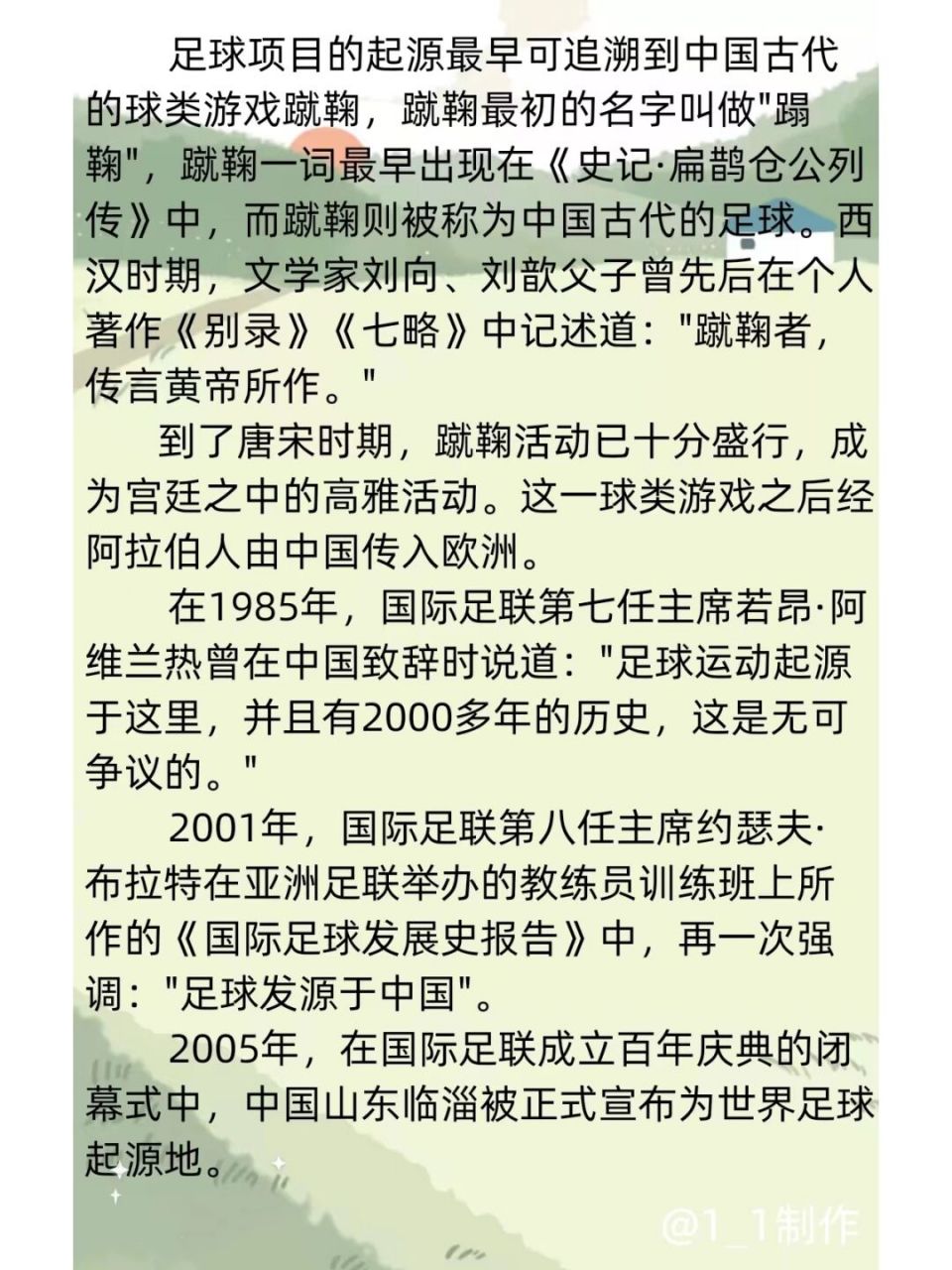 足球项目的起源最早可追溯到中国古代的球类游戏蹴鞠，蹴鞠最初的名字叫做"蹋鞠"，蹴鞠一词最早出现在《史记·扁鹊仓公列传》中，而蹴鞠则被称为中国古代的足球。西汉时期，文学家刘向、刘歆父子曾先后在个人著作《别录》《七略》中记述道："蹴鞠者，传言黄帝所作。"

到了唐宋时期，蹴鞠活动已十分盛行，成为宫廷之中的高雅活动。这一球类游戏之后经阿拉伯人由中国传入欧洲。

在1985年，国际足联第七任主席若昂·阿维兰热曾在中国致辞时说道："足球运动起源于这里，并且有2000多年的历史，这是无可争议的。"

2001年，国际足联第八任主席约瑟夫·布拉特在亚洲足联举办的教练员训练班上所作的《国际足球发展史报告》中，再一次强调："足球发源于中国"。

2005年，在国际足联成立百年庆典的闭幕式中，中国山东临淄被正式宣布为世界足球起源地。

@1_1制作